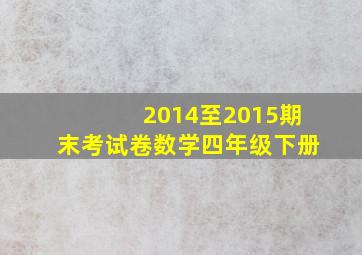 2014至2015期末考试卷数学四年级下册